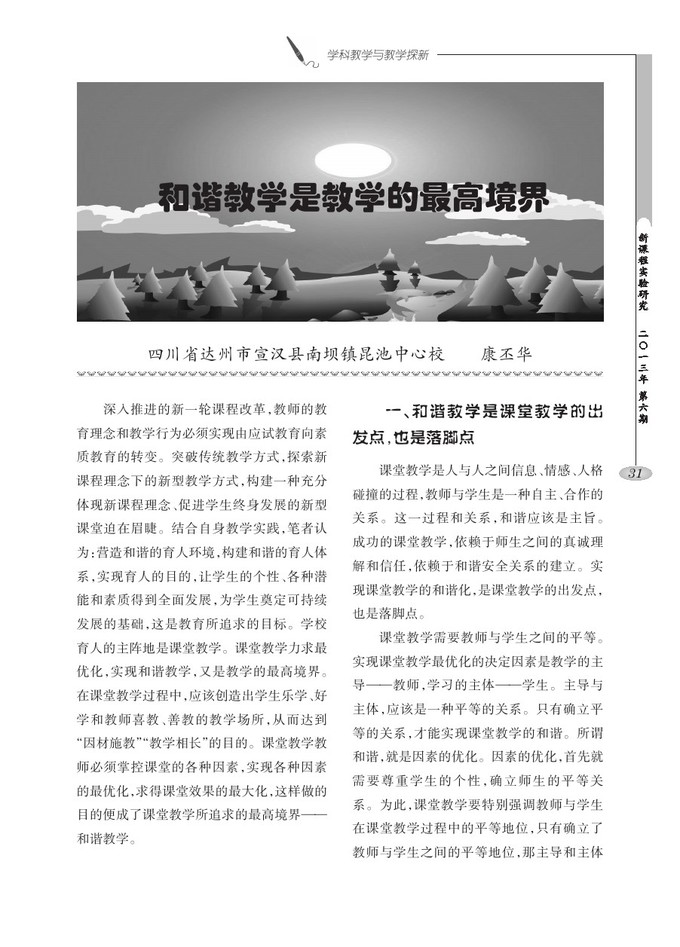 学科教学与教学探新

和谐教学是教学的最高境界

四川省达州市宣汉县南坝镇昆池中心校　康丕华

深入推进的新一轮课程改革，教师的教育理念和教学行为必须实现由应试教育向素质教育的转变。突破传统教学方式，探索新课程理念下的新型教学方式，构建一种充分体现新课程理念、促进学生终身发展的新型课堂迫在眉睫。结合自身教学实践，笔者认为：营造和谐的育人环境，构建和谐的育人体系，实现育人的目的，让学生的个性、各种潜能和素质得到全面发展，为学生奠定可持续发展的基础，这是教育所追求的目标。学校育人的主阵地是课堂教学。课堂教学力求最优化，实现和谐教学，又是教学的最高境界。在课堂教学过程中，应该创造出学生乐学、好学和教师喜教、善教的教学场所，从而达到“因材施教”“教学相长”的目的。课堂教学教师必须掌控课堂的各种因素，实现各种因素的最优化，求得课堂效果的最大化，这样做的目的便成了课堂教学所追求的最高境界——和谐教学。

一、和谐教学是课堂教学的出发点，也是落脚点

课堂教学是人与人之间信息、情感、人格碰撞的过程，教师与学生是一种自主、合作的关系。这一过程和关系，和谐应该是主旨。成功的课堂教学，依赖于师生之间的真诚理解和信任，依赖于和谐安全关系的建立。实现课堂教学的和谐化，是课堂教学的出发点，也是落脚点。

课堂教学需要教师与学生之间的平等。实现课堂教学最优化的决定因素是教学的主导——教师，学习的主体——学生。主导与主体，应该是一种平等的关系。只有确立平等的关系，才能实现课堂教学的和谐。所谓和谐，就是因素的优化。因素的优化，首先就需要尊重学生的个性，确立师生的平等关系。为此，课堂教学要特别强调教师与学生在课堂教学过程中的平等地位，只有确立了教师与学生之间的平等地位，那主导和主体

新课程实验研究　二〇一三年　第六期

31